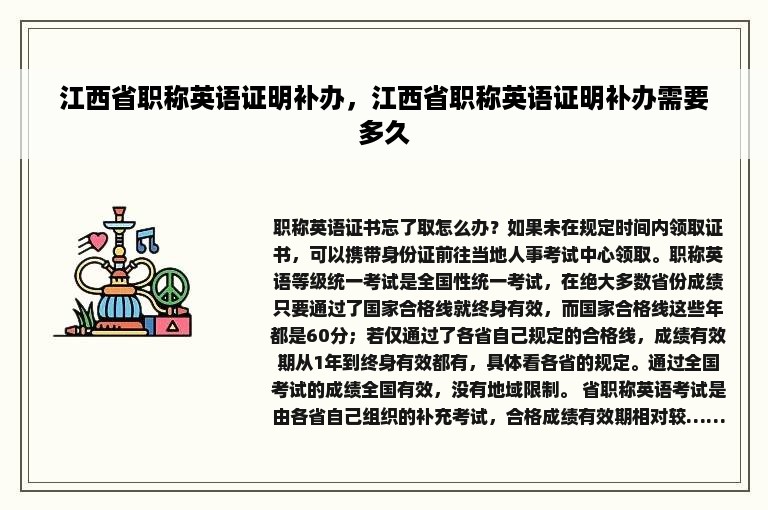 江西省职称英语证明补办，江西省职称英语证明补办需要多久

职称英语证书忘了取怎么办？如果未在规定时间内领取证书，可以携带身份证前往当地人事考试中心领取。职称英语等级统一考试是全国性统一考试，在绝大多数省份成绩只要通过了国家合格线就终身有效，而国家合格线这些年都是60分；若仅通过了各省自己规定的合格线，成绩有效期从1年到终身有效都有，具体看各省的规定。通过全国考试的成绩全国有效，没有地域限制。 省职称英语考试是由各省自己组织的补充考试，合格成绩有效期相对较......